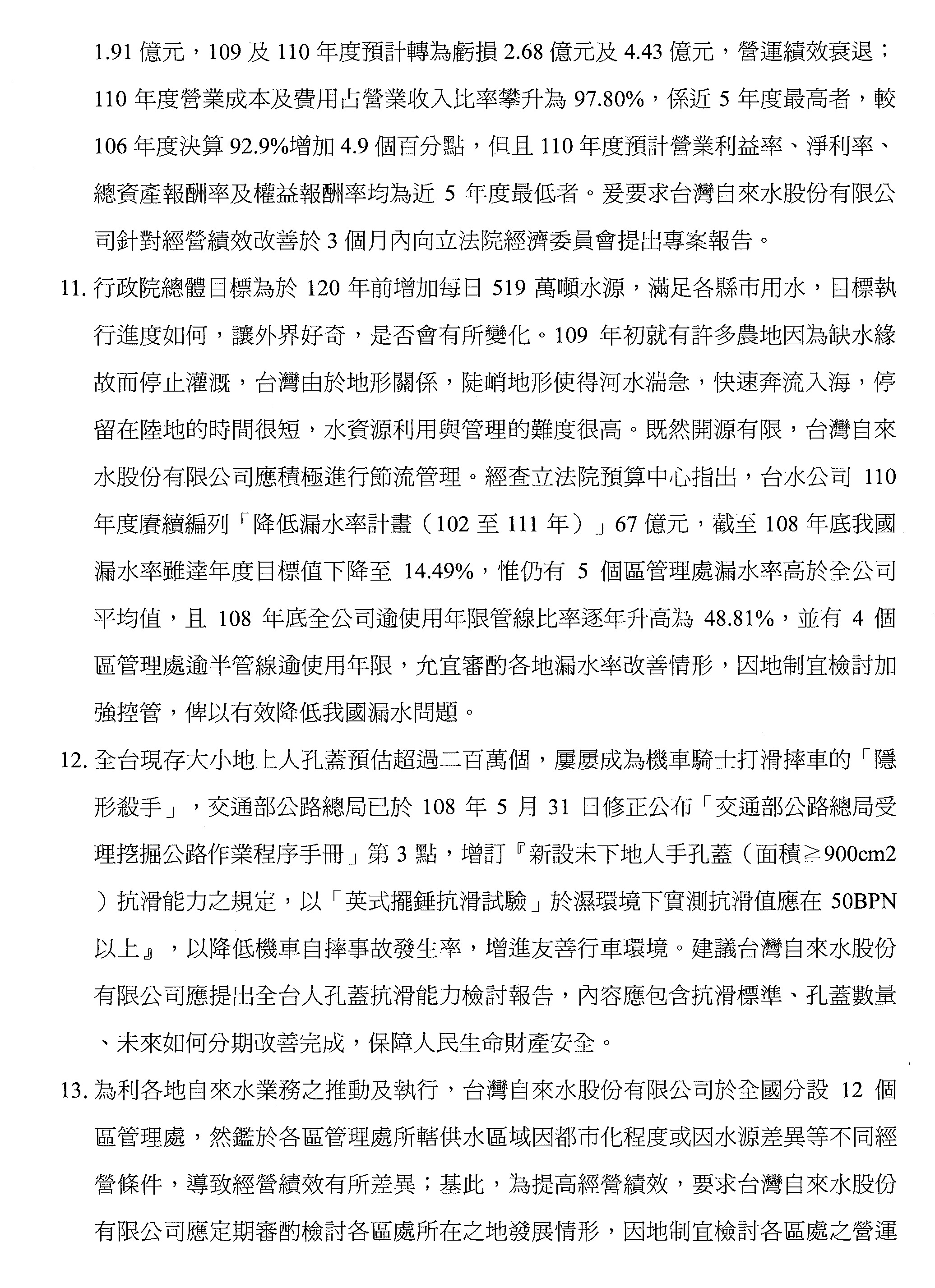 1.91 億元，109 及 110 年度預計轉為虧損 2.68 億元及 4.43 億元，營運績效衰退；110 年度營業成本及費用占營業收入比率攀升為 97.80%，係近 5 年度最高者，較 106 年度決算 92.9%增加 4.9 個百分點，但且 110 年度預計營業利益率、淨利率、總資產報酬率及權益報酬率均為近 5 年度最低者。爰要求台灣自來水股份有限公司針對經營績效改善於 3 個月內向立法院經濟委員會提出專案報告。

11. 行政院總體目標為於 120 年前增加每日 519 萬噸水源，滿足各縣市用水，目標執行進度如何，讓外界好奇，是否會有所變化。109 年初就有許多農地因為缺水緣故而停止灌溉，台灣由於地形關係，陡峭地形使得河水湍急，快速奔流入海，停留在陸地的時間很短，水資源利用與管理的難度很高。既然開源有限，台灣自來水股份有限公司應積極進行節流管理。經查立法院預算中心指出，台水公司 110 年度賡續編列「降低漏水率計畫（102 至 111 年）」67 億元，截至 108 年底我國漏水率雖達年度目標值下降至 14.49%，惟仍有 5 個區管理處漏水率高於全公司平均值，且 108 年底全公司逾使用年限管線比率逐年升高為 48.81%，並有 4 個區管理處逾半管線逾使用年限，允宜審酌各地漏水率改善情形，因地制宜檢討加強控管，俾以有效降低我國漏水問題。

12. 全台現存大小地上人孔蓋預估超過二百萬個，屢屢成為機車騎士打滑摔車的「隱形殺手」，交通部公路總局已於 108 年 5 月 31 日修正公布「交通部公路總局受理挖掘公路作業程序手冊」第 3 點，增訂『新設未下地人手孔蓋（面積≧900cm2）抗滑能力之規定，以「英式擺錘抗滑試驗」於濕環境下實測抗滑值應在 50BPN 以上』，以降低機車自摔事故發生率，增進友善行車環境。建議台灣自來水股份有限公司應提出全台人孔蓋抗滑能力檢討報告，內容應包含抗滑標準、孔蓋數量、未來如何分期改善完成，保障人民生命財產安全。

13. 為利各地自來水業務之推動及執行，台灣自來水股份有限公司於全國分設 12 個區管理處，然鑑於各區管理處所轄供水區域因都市化程度或因水源差異等不同經營條件，導致經營績效有所差異；基此，為提高經營績效，要求台灣自來水股份有限公司應定期審酌檢討各區處所在之地發展情形，因地制宜檢討各區處之營運